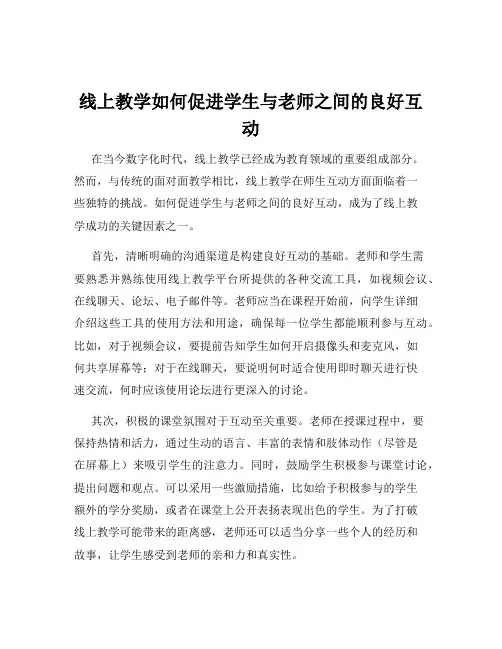 线上教学如何促进学生与老师之间的良好互动

在当今数字化时代，线上教学已经成为教育领域的重要组成部分。然而，与传统的面对面教学相比，线上教学在师生互动方面面临着一些独特的挑战。如何促进学生与老师之间的良好互动，成为了线上教学成功的关键因素之一。

首先，清晰明确的沟通渠道是构建良好互动的基础。老师和学生需要熟悉并熟练使用线上教学平台所提供的各种交流工具，如视频会议、在线聊天、论坛、电子邮件等。老师应当在课程开始前，向学生详细介绍这些工具的使用方法和用途，确保每一位学生都能顺利参与互动。比如，对于视频会议，要提前告知学生如何开启摄像头和麦克风，如何共享屏幕等；对于在线聊天，要说明何时适合使用即时聊天进行快速交流，何时应该使用论坛进行更深入的讨论。

其次，积极的课堂氛围对于互动至关重要。老师在授课过程中，要保持热情和活力，通过生动的语言、丰富的表情和肢体动作（尽管是在屏幕上）来吸引学生的注意力。同时，鼓励学生积极参与课堂讨论，提出问题和观点。可以采用一些激励措施，比如给予积极参与的学生额外的学分奖励，或者在课堂上公开表扬表现出色的学生。为了打破线上教学可能带来的距离感，老师还可以适当分享一些个人的经历和故事，让学生感受到老师的亲和力和真实性。